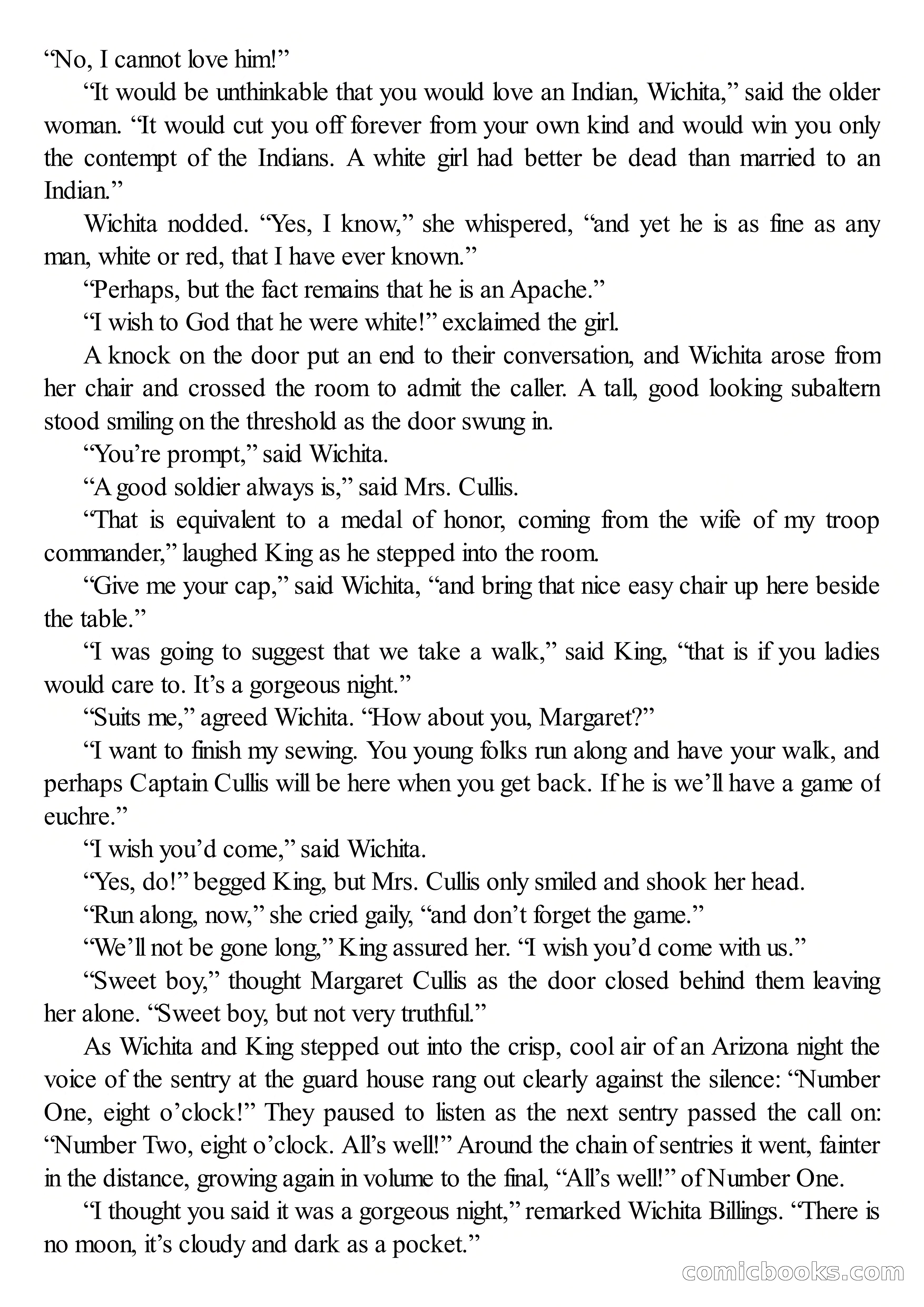 “No, I cannot love him!”

“It would be unthinkable that you would love an Indian, Wichita,” said the older woman. “It would cut you off forever from your own kind and would win you only the contempt of the Indians. A white girl had better be dead than married to an Indian.”

Wichita nodded. “Yes, I know,” she whispered, “and yet he is as fine as any man, white or red, that I have ever known.”

“Perhaps, but the fact remains that he is an Apache.”

“I wish to God that he were white!” exclaimed the girl.

A knock on the door put an end to their conversation, and Wichita arose from her chair and crossed the room to admit the caller. A tall, good looking subaltern stood smiling on the threshold as the door swung in.

“You’re prompt,” said Wichita.

“A good soldier always is,” said Mrs. Cullis.

“That is equivalent to a medal of honor, coming from the wife of my troop commander,” laughed King as he stepped into the room.

“Give me your cap,” said Wichita, “and bring that nice easy chair up here beside the table.”

“I was going to suggest that we take a walk,” said King, “that is if you ladies would care to. It’s a gorgeous night.”

“Suits me,” agreed Wichita. “How about you, Margaret?”

“I want to finish my sewing. You young folks run along and have your walk, and perhaps Captain Cullis will be here when you get back. If he is we’ll have a game of euchre.”

“I wish you’d come,” said Wichita.

“Yes, do!” begged King, but Mrs. Cullis only smiled and shook her head.

“Run along, now,” she cried gaily, “and don’t forget the game.”

“We’ll not be gone long,” King assured her. “I wish you’d come with us.”

“Sweet boy,” thought Margaret Cullis as the door closed behind them leaving her alone. “Sweet boy, but not very truthful.”

As Wichita and King stepped out into the crisp, cool air of an Arizona night the voice of the sentry at the guard house rang out clearly against the silence: “Number One, eight o’clock!” They paused to listen as the next sentry passed the call on: “Number Two, eight o’clock. All’s well!” Around the chain of sentries it went, fainter in the distance, growing again in volume to the final, “All’s well!” of Number One.

“I thought you said it was a gorgeous night,” remarked Wichita Billings. “There is no moon, it’s cloudy and dark as a pocket.”

comicbooks.com